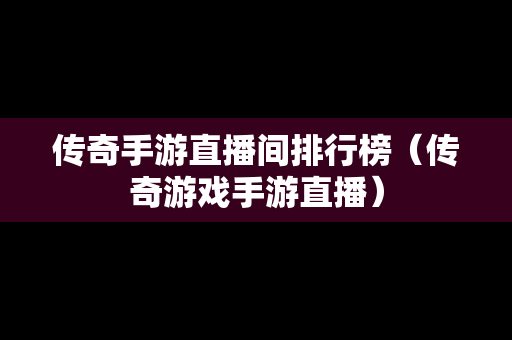 传奇手游直播间排行榜（传奇游戏手游直播）